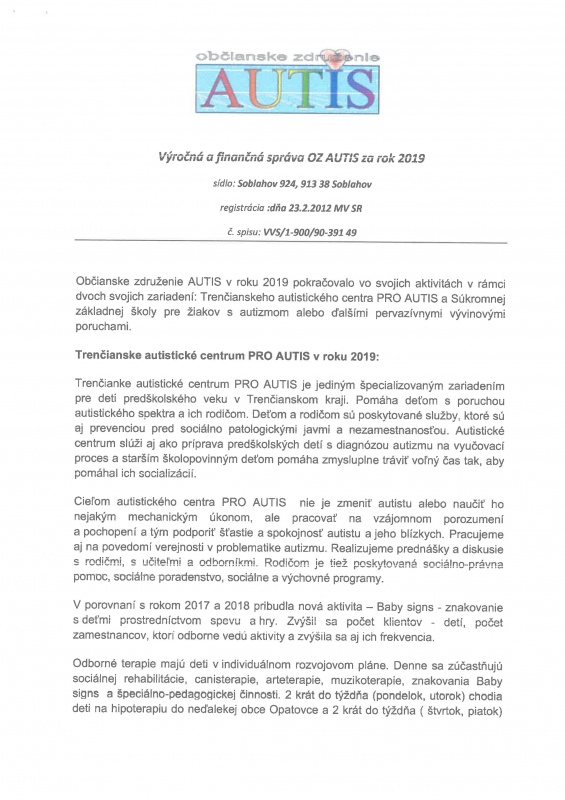 občianske združenie
AUTIS

Výročná a finančná správa OZ AUTIS za rok 2019

sídlo: Soblahov 924, 913 38 Soblahov

registrácia :dňa 23.2.2012 MV SR

č. spisu: VVS/1-900/90-391 49

Občianske združenie AUTIS v roku 2019 pokračovalo vo svojich aktivitách v rámci dvoch svojich zariadení: Trenčianskeho autistického centra PRO AUTIS a Súkromnej základnej školy pre žiakov s autizmom alebo ďalšími pervazívnymi vývinovými poruchami.

Trenčianske autistické centrum PRO AUTIS v roku 2019:

Trenčianke autistické centrum PRO AUTIS je jediným špecializovaným zariadením pre deti predškolského veku v Trenčianskom kraji. Pomáha deťom s poruchou autistického spektra a ich rodičom. Deťom a rodičom sú poskytované služby, ktoré sú aj prevenciou pred sociálno patologickými javmi a nezamestnanosťou. Autistické centrum slúži aj ako príprava predškolských detí s diagnózou autizmu na vyučovací proces a starším školopovinným deťom pomáha zmysluplne tráviť voľný čas tak, aby pomáhal ich socializácii.

Cieľom autistického centra PRO AUTIS nie je zmeniť autistu alebo naučiť ho nejakým mechanickým úkonom, ale pracovať na vzájomnom porozumení a pochopení a tým podporiť šťastie a spokojnosť autistu a jeho blízkych. Pracujeme aj na povedomí verejnosti v problematike autizmu. Realizujeme prednášky a diskusie s rodičmi, s učiteľmi a odborníkmi. Rodičom je tiež poskytovaná sociálno-právna pomoc, sociálne poradenstvo, sociálne a výchovné programy.

V porovnaní s rokom 2017 a 2018 pribudla nová aktivita – Baby signs - znakovanie s deťmi prostredníctvom spevu a hry. Zvýšil sa počet klientov - detí, počet zamestnancov, ktorí odborne vedú aktivity a zvýšila sa aj ich frekvencia.

Odborné terapie majú deti v individuálnom rozvojovom pláne. Denne sa zúčastňujú sociálnej rehabilitácie, canisterapie, arteterapie, muzikoterapie, znakovania Baby signs a špeciálno-pedagogickej činnosti. 2 krát do týždňa (pondelok, utorok) chodia deti na hipoterapiu do neďalekej obce Opatovce a 2 krát do týždňa ( štvrtok, piatok)